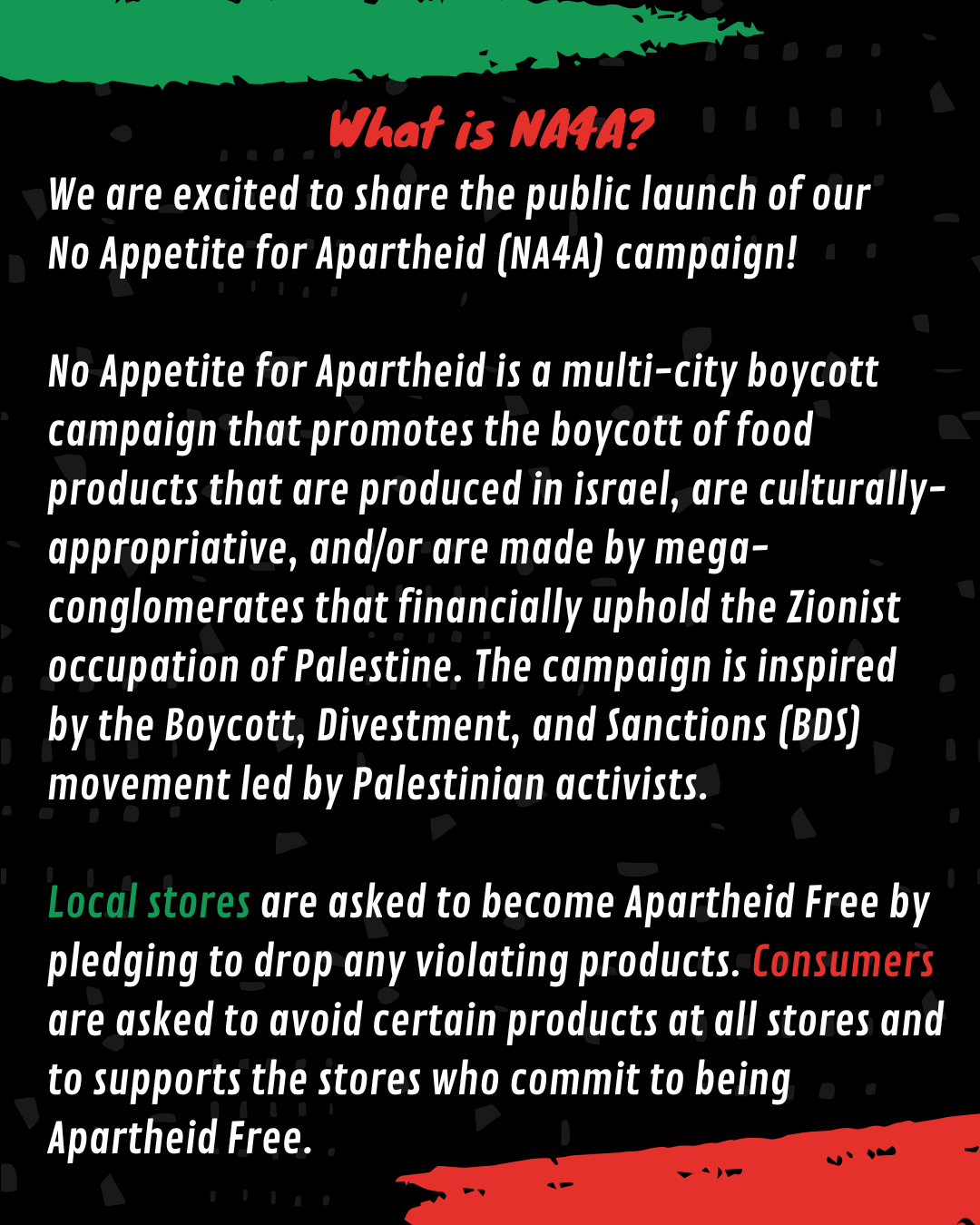 What is NA4A?

We are excited to share the public launch of our No Appetite for Apartheid (NA4A) campaign!

No Appetite for Apartheid is a multi-city boycott campaign that promotes the boycott of food products that are produced in israel, are culturally-appropriative, and/or are made by mega-conglomerates that financially uphold the Zionist occupation of Palestine. The campaign is inspired by the Boycott, Divestment, and Sanctions (BDS) movement led by Palestinian activists.

Local stores are asked to become Apartheid Free by pledging to drop any violating products. Consumers are asked to avoid certain products at all stores and to supports the stores who commit to being Apartheid Free.